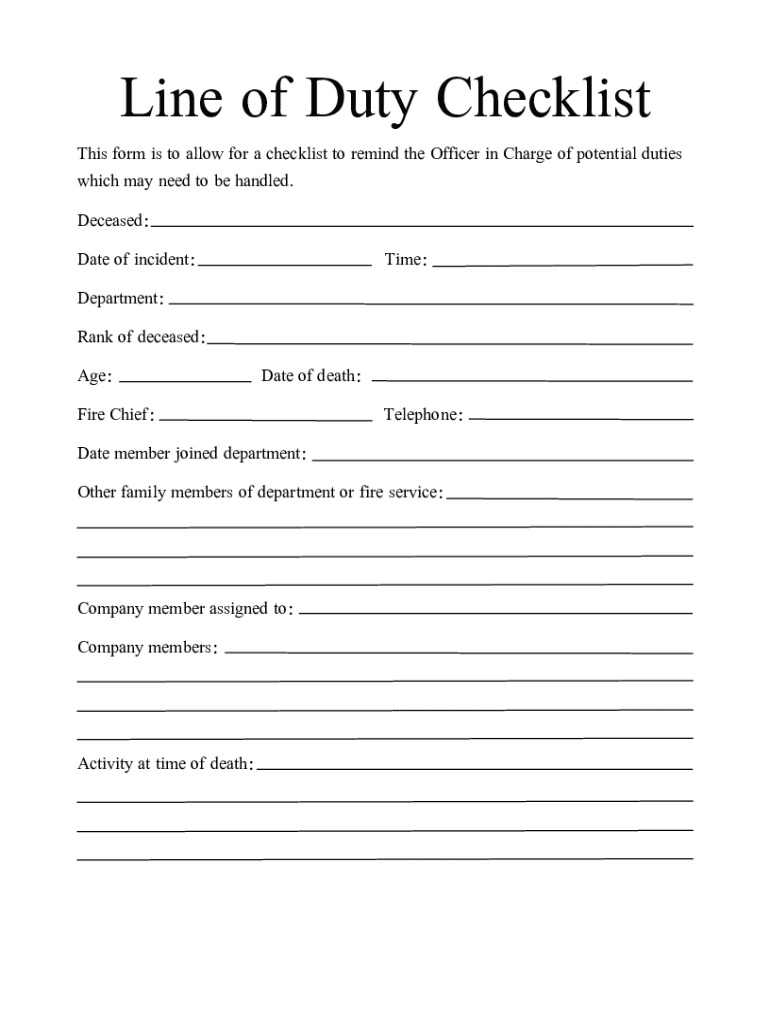 Line of Duty Checklist

This form is to allow for a checklist to remind the Officer in Charge of potential duties which may need to be handled.

Deceased:

Date of incident: Time:

Department:

Rank of deceased:

Age: Date of death:

Fire Chief: Telephone:

Date member joined department:

Other family members of department or fire service:

Company member assigned to:

Company members:

Activity at time of death: